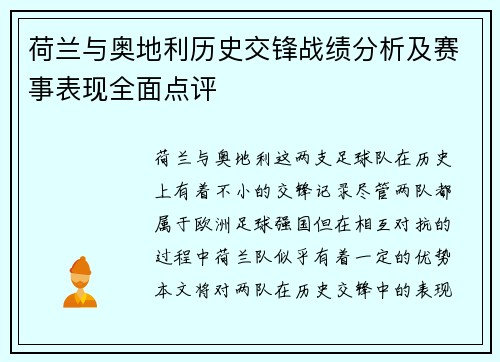 荷兰与奥地利历史交锋战绩分析及赛事表现全面点评

荷兰与奥地利这两支足球队在历史上有着不小的交锋记录尽管两队都属于欧洲足球强国但在相互对抗的过程中荷兰队似乎有着一定的优势本文将对两队在历史交锋中的表现